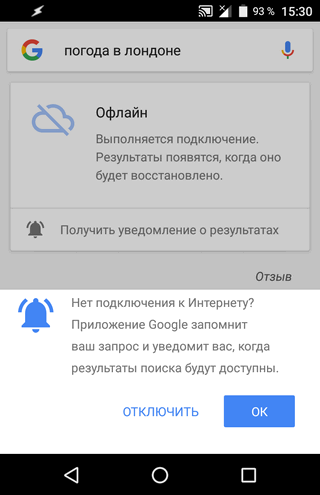 93 % 15:30

погода в лондоне

Офлайн

Выполняется подключение. Результаты появятся, когда оно будет восстановлено.

Получить уведомление о результатах

Отзыв

Нет подключения к Интернету? Приложение Google запомнит ваш запрос и уведомит вас, когда результаты поиска будут доступны.

ОТКЛЮЧИТЬ

ОК